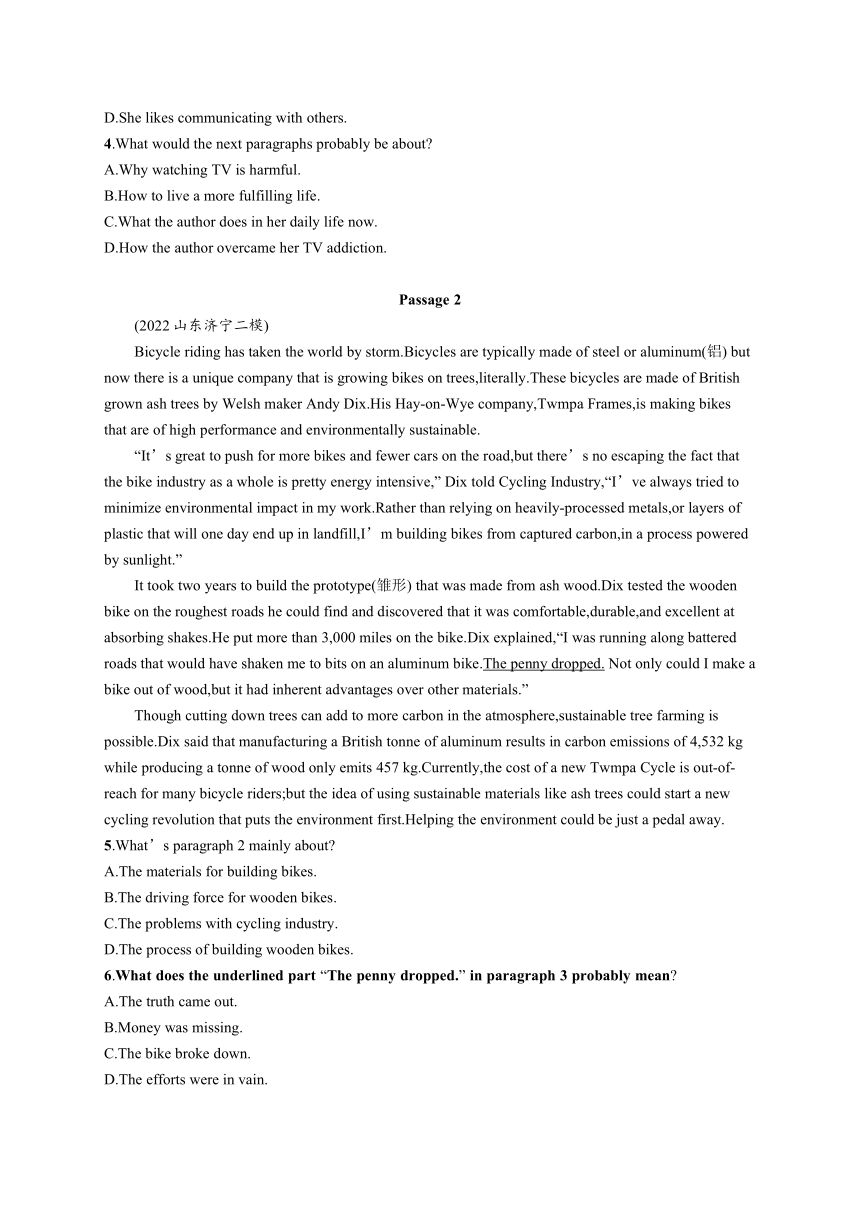 D.She likes communicating with others.
4.What would the next paragraphs probably be about?
A.Why watching TV is harmful.
B.How to live a more fulfilling life.
C.What the author does in her daily life now.
D.How the author overcame her TV addiction.

Passage 2

(2022 山东济宁二模)

Bicycle riding has taken the world by storm.Bicycles are typically made of steel or aluminum(铝) but now there is a unique company that is growing bikes on trees,literally.These bicycles are made of British grown ash trees by Welsh maker Andy Dix.His Hay-on-Wye company,Twmpa Frames,is making bikes that are of high performance and environmentally sustainable.

“It’s great to push for more bikes and fewer cars on the road,but there’s no escaping the fact that the bike industry as a whole is pretty energy intensive,” Dix told Cycling Industry,“I’ve always tried to minimize environmental impact in my work.Rather than relying on heavily-processed metals,or layers of plastic that will one day end up in landfill,I’m building bikes from captured carbon,in a process powered by sunlight.”

It took two years to build the prototype(雏形) that was made from ash wood.Dix tested the wooden bike on the roughest roads he could find and discovered that it was comfortable,durable,and excellent at absorbing shakes.He put more than 3,000 miles on the bike.Dix explained,“I was running along battered roads that would have shaken me to bits on an aluminum bike.The penny dropped. Not only could I make a bike out of wood,but it had inherent advantages over other materials.”

Though cutting down trees can add to more carbon in the atmosphere,sustainable tree farming is possible.Dix said that manufacturing a British tonne of aluminum results in carbon emissions of 4,532 kg while producing a tonne of wood only emits 457 kg.Currently,the cost of a new Twmpa Cycle is out-of-reach for many bicycle riders;but the idea of using sustainable materials like ash trees could start a new cycling revolution that puts the environment first.Helping the environment could be just a pedal away.
5.What’s paragraph 2 mainly about?
A.The materials for building bikes.
B.The driving force for wooden bikes.
C.The problems with cycling industry.
D.The process of building wooden bikes.
6.What does the underlined part “The penny dropped.” in paragraph 3 probably mean?
A.The truth came out.
B.Money was missing.
C.The bike broke down.
D.The efforts were in vain.